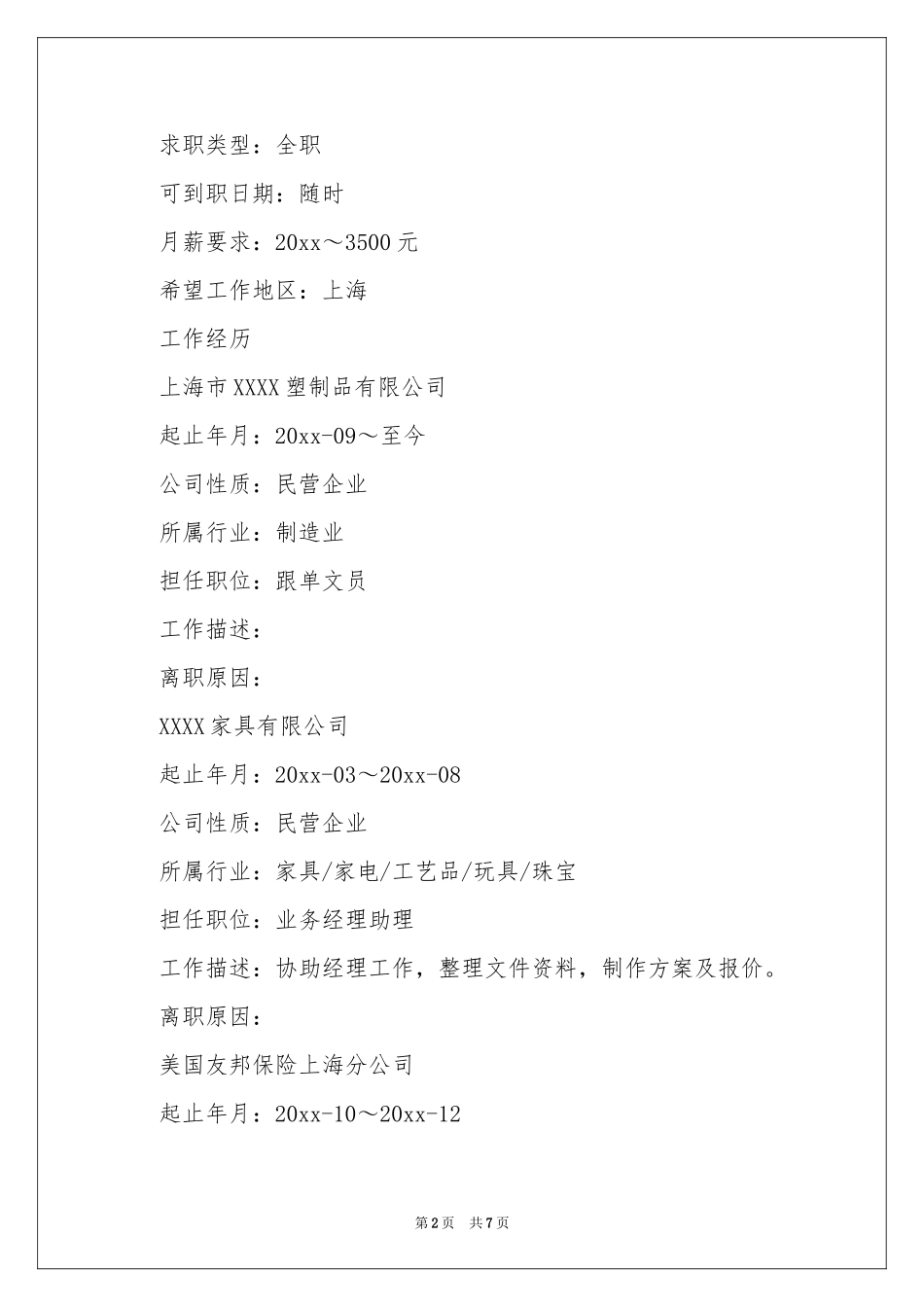 求职类型：全职

可到职日期：随时

月薪要求：20xx～3500元

希望工作地区：上海

工作经历

上海市XXXX塑制品有限公司

起止年月：20xx-09～至今

公司性质：民营企业

所属行业：制造业

担任职位：跟单文员

工作描述：

离职原因：

XXXX家具有限公司

起止年月：20xx-03～20xx-08

公司性质：民营企业

所属行业：家具/家电/工艺品/玩具/珠宝

担任职位：业务经理助理

工作描述：协助经理工作，整理文件资料，制作方案及报价。

离职原因：

美国友邦保险上海分公司

起止年月：20xx-10～20xx-12

第2页 共7页